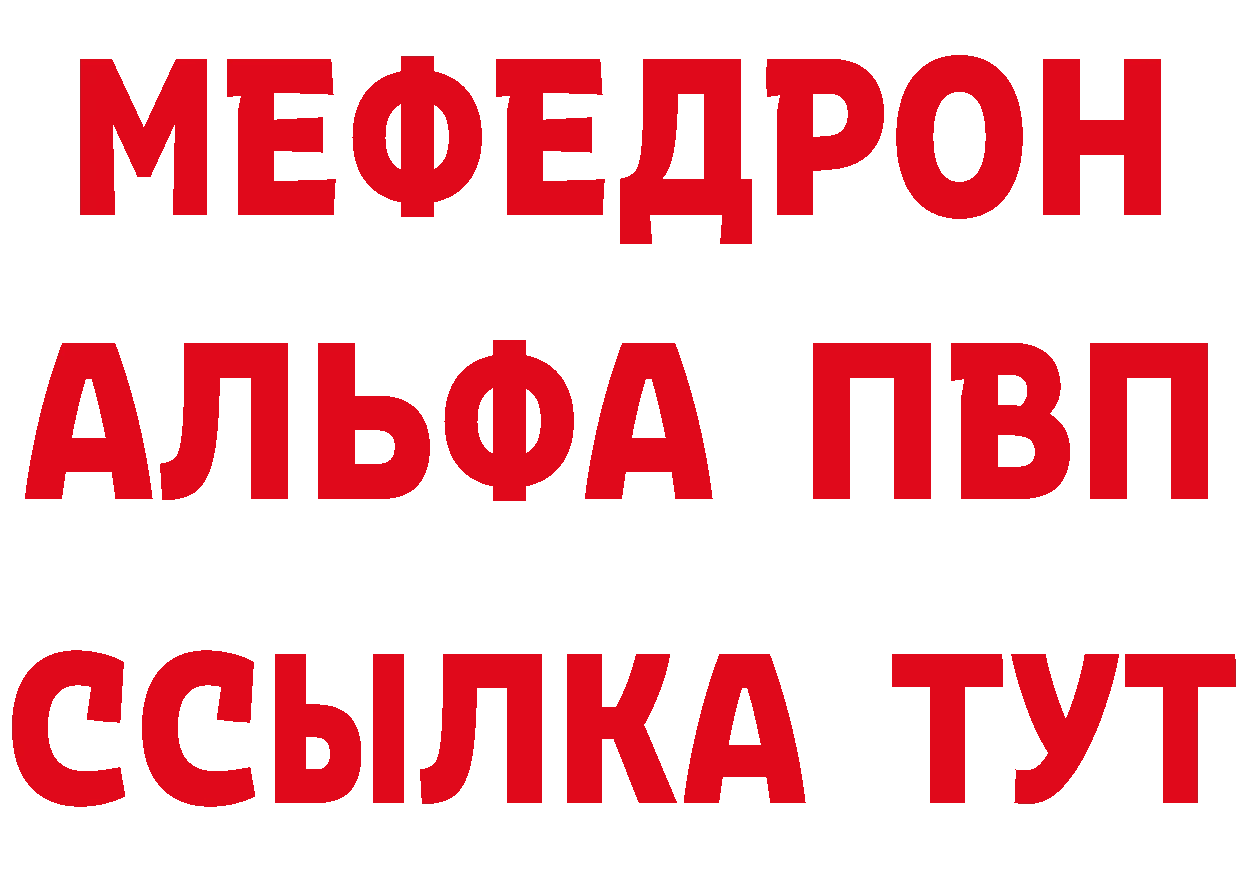 МЕФЕДРОН
АЛЬФА ПВП
ССЫЛКА ТУТ